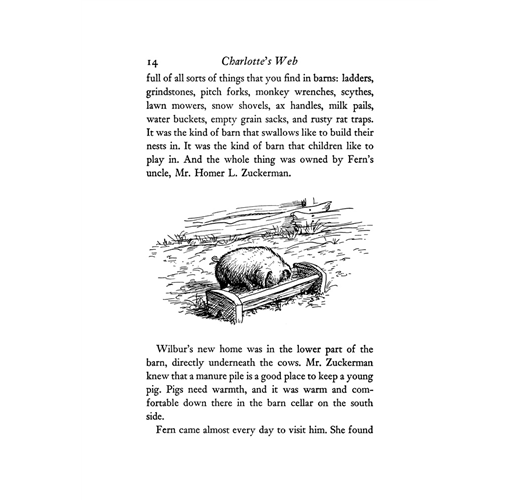 14 Charlotte's Web

full of all sorts of things that you find in barns: ladders, grindstones, pitch forks, monkey wrenches, scythes, lawn mowers, snow shovels, ax handles, milk pails, water buckets, empty grain sacks, and rusty rat traps. It was the kind of barn that swallows like to build their nests in. It was the kind of barn that children like to play in. And the whole thing was owned by Fern's uncle, Mr. Homer L. Zuckerman.

Wilbur's new home was in the lower part of the barn, directly underneath the cows. Mr. Zuckerman knew that a manure pile is a good place to keep a young pig. Pigs need warmth, and it was warm and comfortable down there in the barn cellar on the south side.

Fern came almost every day to visit him. She found